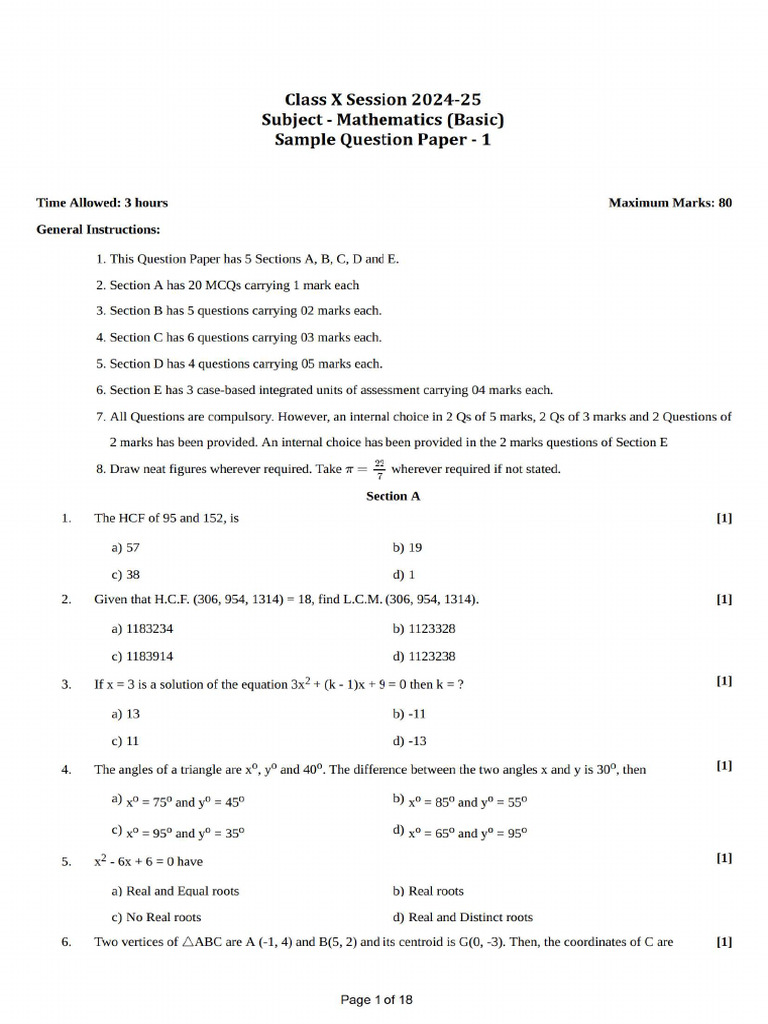 Class X Session 2024-25
Subject - Mathematics (Basic)
Sample Question Paper - 1

Time Allowed: 3 hours

Maximum Marks: 80

General Instructions:

1. This Question Paper has 5 Sections A, B, C, D and E.

2. Section A has 20 MCQs carrying 1 mark each

3. Section B has 5 questions carrying 02 marks each.

4. Section C has 6 questions carrying 03 marks each.

5. Section D has 4 questions carrying 05 marks each.

6. Section E has 3 case-based integrated units of assessment carrying 04 marks each.

7. All Questions are compulsory. However, an internal choice in 2 Qs of 5 marks, 2 Qs of 3 marks and 2 Questions of 2 marks has been provided. An internal choice has been provided in the 2 marks questions of Section E

8. Draw neat figures wherever required. Take $\pi = \frac{22}{7}$ wherever required if not stated.

Section A

1. The HCF of 95 and 152, is [1]

a) 57

b) 19

c) 38

d) 1

2. Given that H.C.F. (306, 954, 1314) = 18, find L.C.M. (306, 954, 1314). [1]

a) 1183234

b) 1123328

c) 1183914

d) 1123238

3. If x = 3 is a solution of the equation $3x^2 + (k - 1)x + 9 = 0$ then k = ? [1]

a) 13

b) -11

c) 11

d) -13

4. The angles of a triangle are $x^o$, $y^o$ and $40^o$. The difference between the two angles x and y is $30^o$, then [1]

a) $x^o = 75^o$ and $y^o = 45^o$

b) $x^o = 85^o$ and $y^o = 55^o$

c) $x^o = 95^o$ and $y^o = 35^o$

d) $x^o = 65^o$ and $y^o = 95^o$

5. $x^2 - 6x + 6 = 0$ have [1]

a) Real and Equal roots

b) Real roots

c) No Real roots

d) Real and Distinct roots

6. Two vertices of $\triangle ABC$ are A (-1, 4) and B(5, 2) and its centroid is G(0, -3). Then, the coordinates of C are [1]

Page 1 of 18